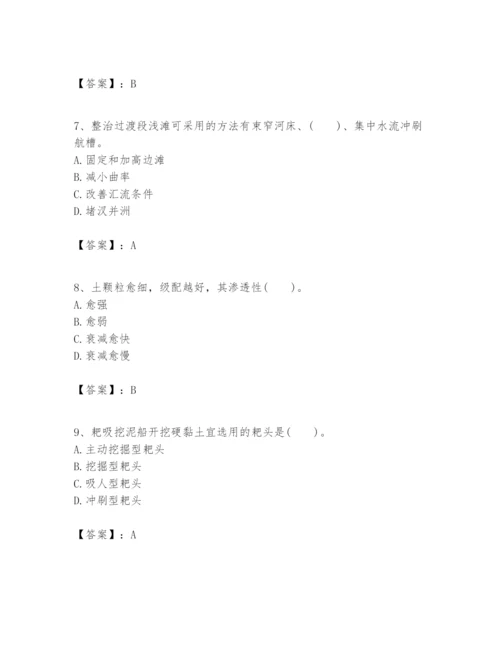 【答案】：B

7、整治过渡段浅滩可采用的方法有束窄河床、(　　)、集中水流冲刷航槽。
A. 固定和加高边滩
B. 减小曲率
C. 改善汇流条件
D. 堵汊并洲

【答案】：A

8、土颗粒愈细，级配越好，其渗透性(　　)。
A. 愈强
B. 愈弱
C. 衰减愈快
D. 衰减愈慢

【答案】：B

9、耙吸挖泥船开挖硬黏土宜选用的耙头是(　　)。
A. 主动挖掘型耙头
B. 挖掘型耙头
C. 吸人型耙头
D. 冲刷型耙头

【答案】：A